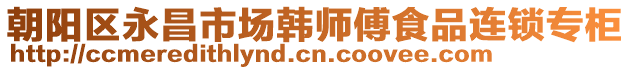 朝阳区永昌市场韩师傅食品连锁专柜
http://ccmeredithlynd.cn.coovee.com